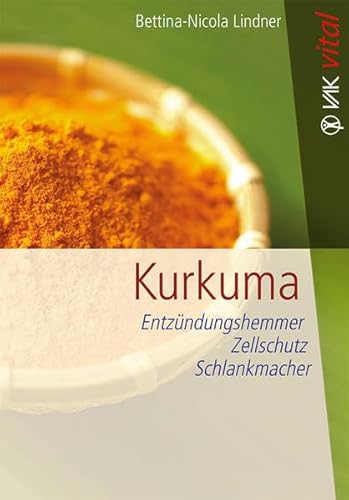 Bettina-Nicola Lindner

VAK vital

Kurkuma

Entzündungshemmer
Zellschutz
Schlankmacher